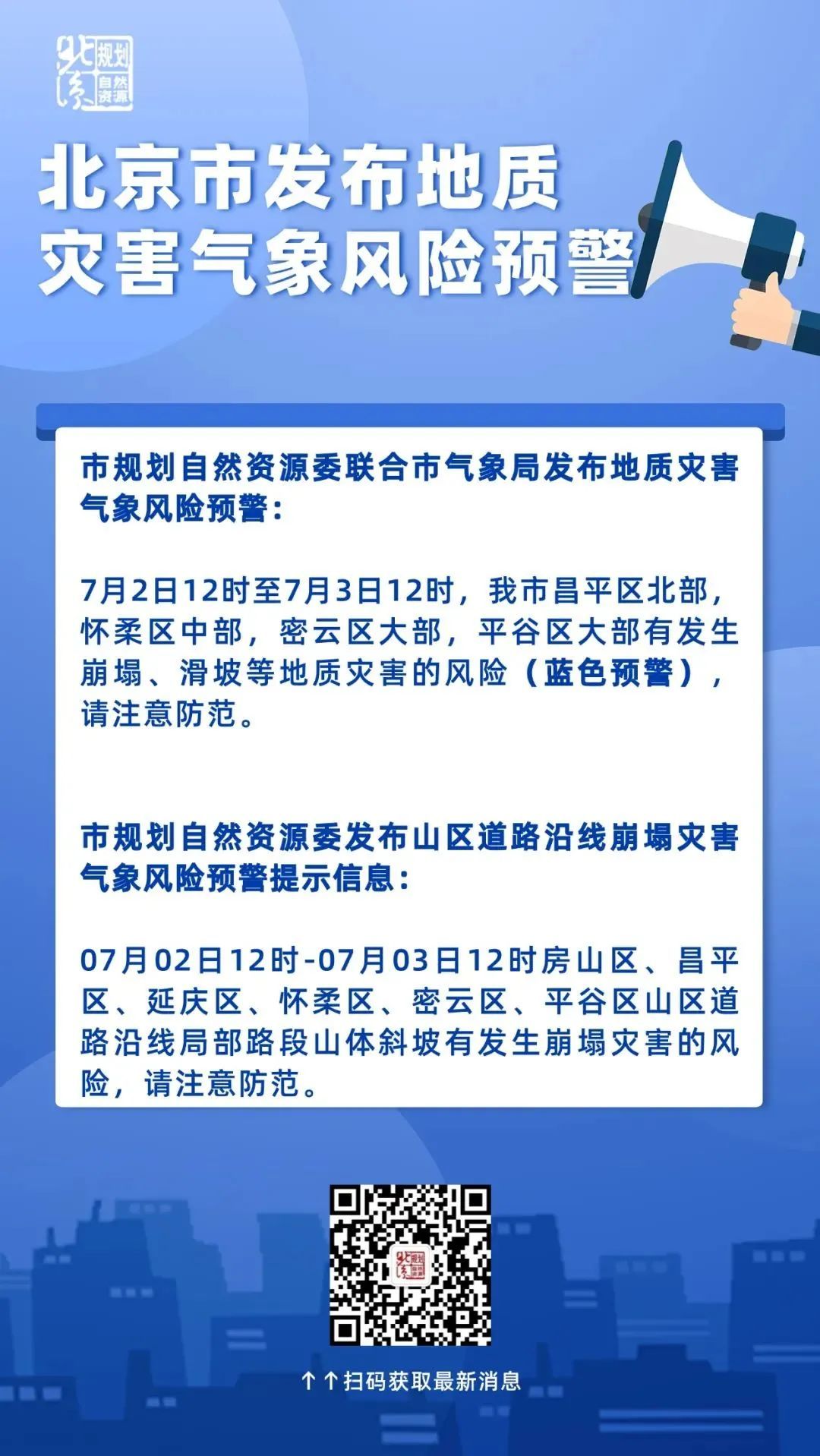 北京
规划
自然资源

北京市发布地质灾害气象风险预警

市规划自然资源委联合市气象局发布地质灾害气象风险预警：

7月2日12时至7月3日12时，我市昌平区北部，怀柔区中部，密云区大部，平谷区大部有发生崩塌、滑坡等地质灾害的风险（蓝色预警），请注意防范。

市规划自然资源委发布山区道路沿线崩塌灾害气象风险预警提示信息：

07月02日12时-07月03日12时房山区、昌平区、延庆区、怀柔区、密云区、平谷区山区道路沿线局部路段山体斜坡有发生崩塌灾害的风险，请注意防范。

↑↑扫码获取最新消息